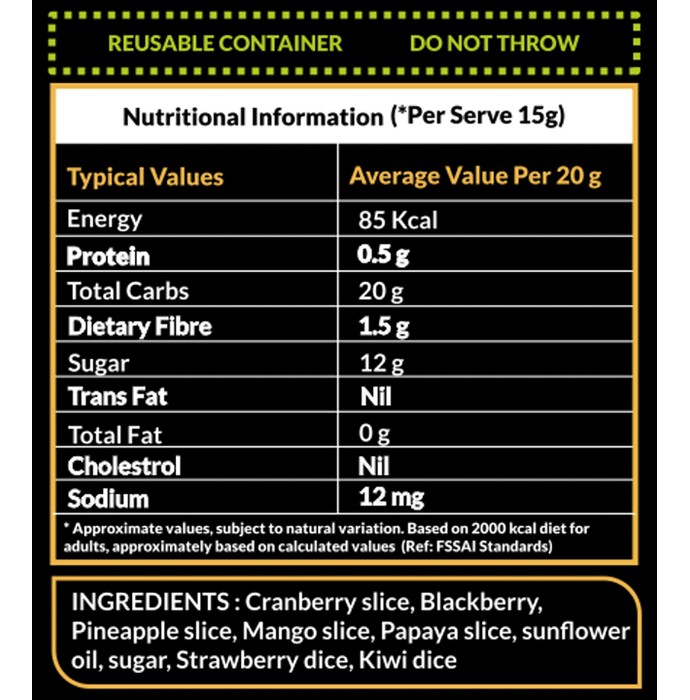 REUSABLE CONTAINER DO NOT THROW

Nutritional Information (*Per Serve 15g)

| Typical Values | Average Value Per 20 g |
|---|---|
| Energy | 85 Kcal |
| Protein | 0.5 g |
| Total Carbs | 20 g |
| Dietary Fibre | 1.5 g |
| Sugar | 12 g |
| Trans Fat | Nil |
| Total Fat | 0 g |
| Cholestrol | Nil |
| Sodium | 12 mg |

* Approximate values, subject to natural variation. Based on 2000 kcal diet for adults, approximately based on calculated values (Ref: FSSAI Standards)

INGREDIENTS : Cranberry slice, Blackberry, Pineapple slice, Mango slice, Papaya slice, sunflower oil, sugar, Strawberry dice, Kiwi dice